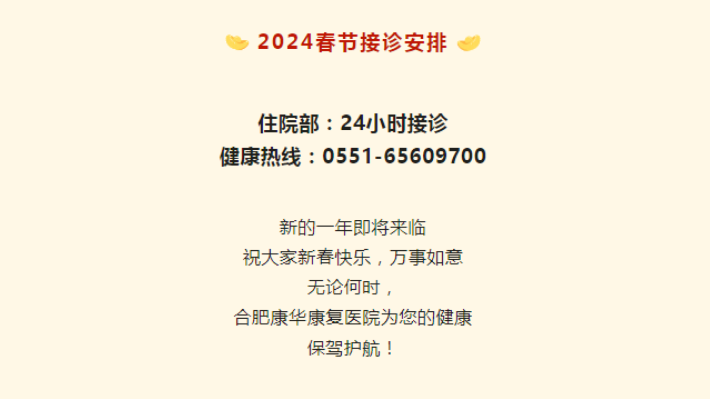 2024春节接诊安排

住院部：24小时接诊
健康热线：0551-65609700

新的一年即将来临
祝大家新春快乐，万事如意
无论何时，
合肥康华康复医院为您的健康
保驾护航！